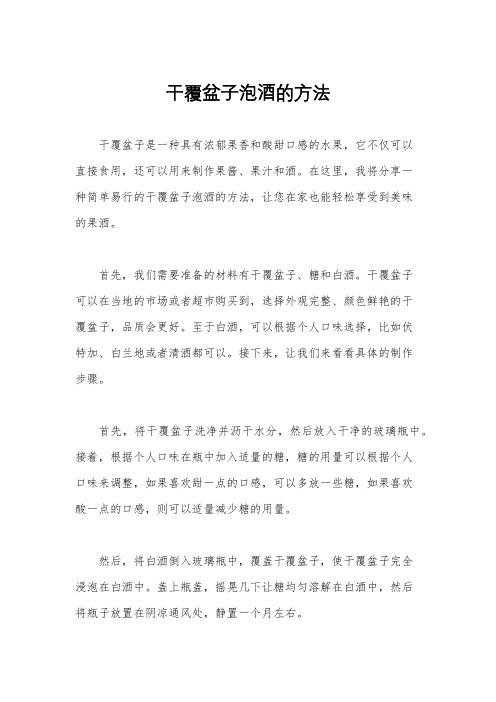 干覆盆子泡酒的方法

干覆盆子是一种具有浓郁果香和酸甜口感的水果，它不仅可以直接食用，还可以用来制作果酱、果汁和酒。在这里，我将分享一种简单易行的干覆盆子泡酒的方法，让您在家也能轻松享受到美味的果酒。

首先，我们需要准备的材料有干覆盆子、糖和白酒。干覆盆子可以在当地的市场或者超市购买到，选择外观完整、颜色鲜艳的干覆盆子，品质会更好。至于白酒，可以根据个人口味选择，比如伏特加、白兰地或者清酒都可以。接下来，让我们来看看具体的制作步骤。

首先，将干覆盆子洗净并沥干水分，然后放入干净的玻璃瓶中。接着，根据个人口味在瓶中加入适量的糖，糖的用量可以根据个人口味来调整，如果喜欢甜一点的口感，可以多放一些糖，如果喜欢酸一点的口感，则可以适量减少糖的用量。

然后，将白酒倒入玻璃瓶中，覆盖干覆盆子，使干覆盆子完全浸泡在白酒中。盖上瓶盖，摇晃几下让糖均匀溶解在白酒中，然后将瓶子放置在阴凉通风处，静置一个月左右。